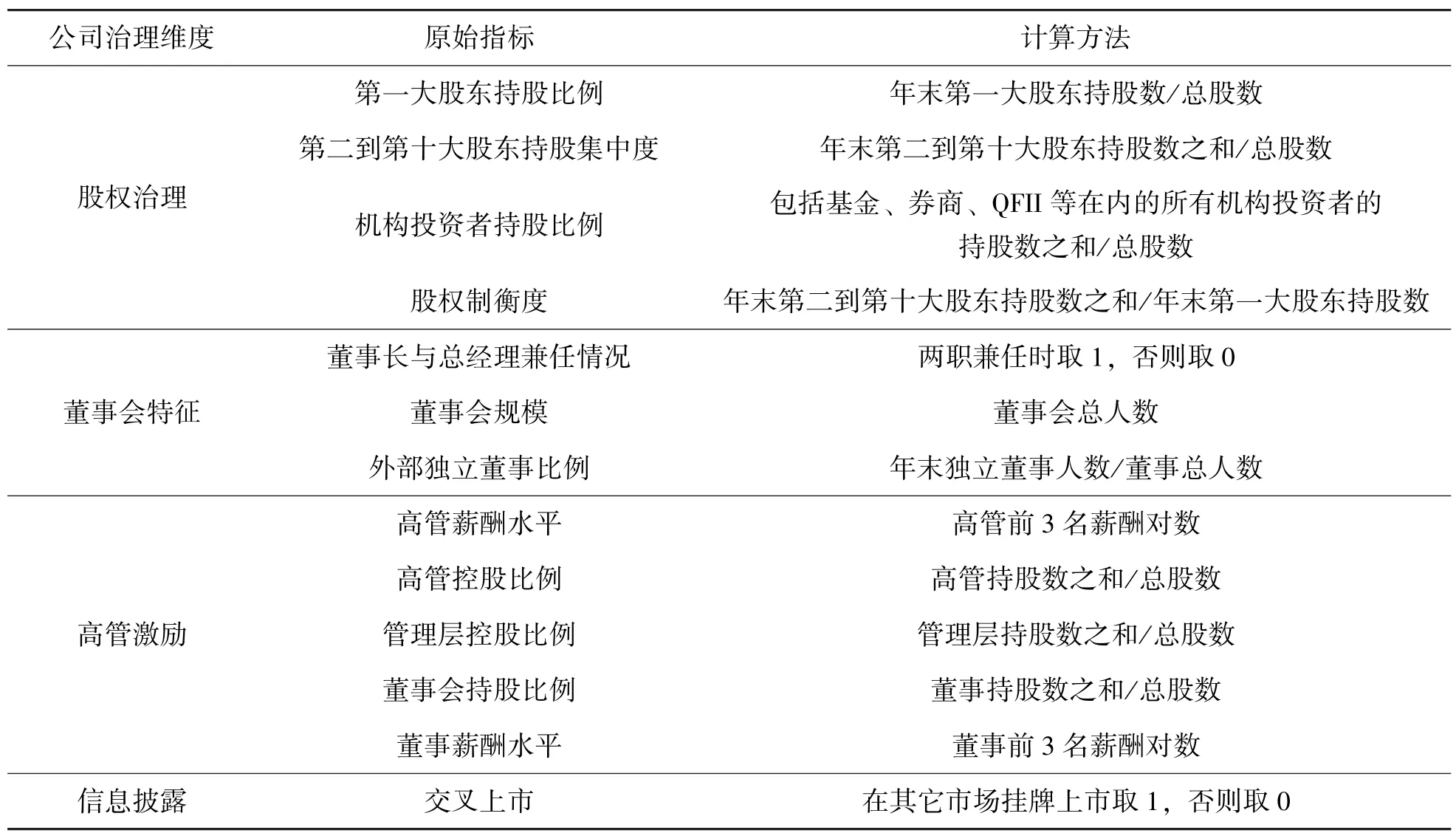 | 公司治理维度 | 原始指标 | 计算方法 |
|---|---|---|
| 股权治理 | 第一大股东持股比例 | 年末第一大股东持股数/总股数 |
| | 第二到第十大股东持股集中度 | 年末第二到第十大股东持股数之和/总股数 |
| | 机构投资者持股比例 | 包括基金、券商、QFII 等在内的所有机构投资者的持股数之和/总股数 |
| | 股权制衡度 | 年末第二到第十大股东持股数之和/年末第一大股东持股数 |
| 董事会特征 | 董事长与总经理兼任情况 | 两职兼任时取 1，否则取 0 |
| | 董事会规模 | 董事会总人数 |
| | 外部独立董事比例 | 年末独立董事人数/董事总人数 |
| 高管激励 | 高管薪酬水平 | 高管前 3 名薪酬对数 |
| | 高管控股比例 | 高管持股数之和/总股数 |
| | 管理层控股比例 | 管理层持股数之和/总股数 |
| | 董事会持股比例 | 董事持股数之和/总股数 |
| | 董事薪酬水平 | 董事前 3 名薪酬对数 |
| 信息披露 | 交叉上市 | 在其它市场挂牌上市取 1，否则取 0 |